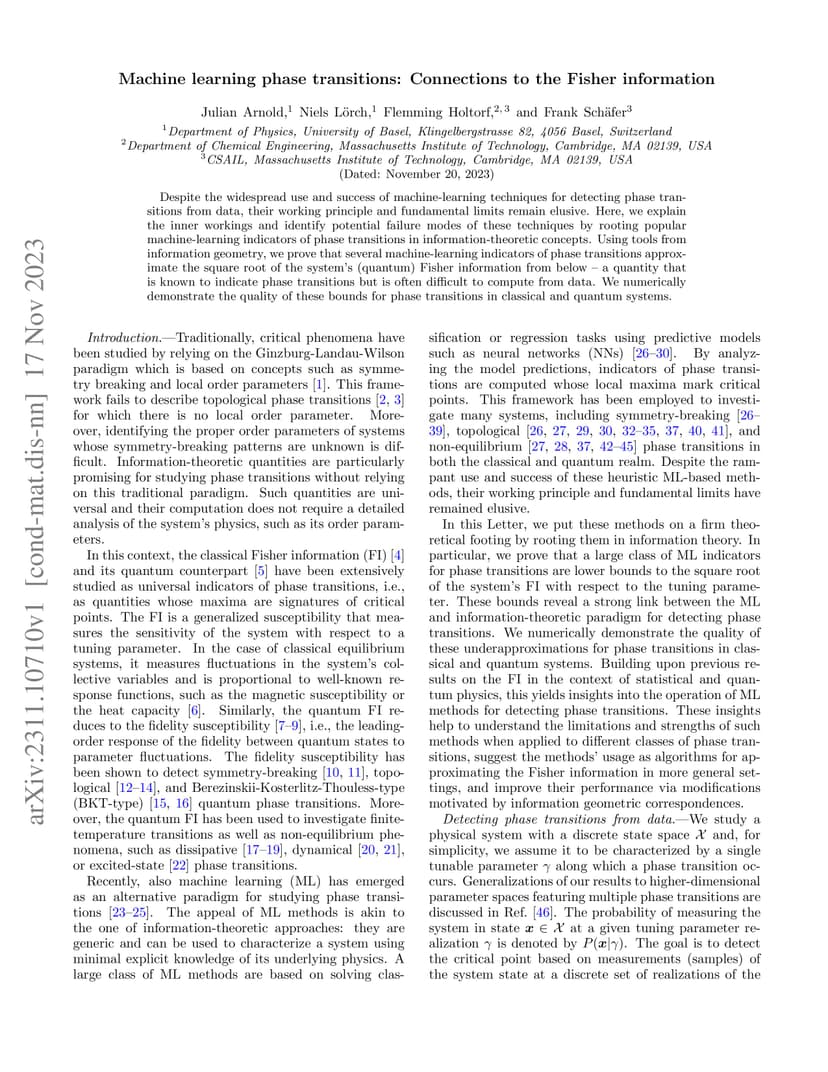 arXiv:2311.10710v1 [cond-mat.dis-nn] 17 Nov 2023

Machine learning phase transitions: Connections to the Fisher information

Julian Arnold,$^1$ Niels Lörch,$^1$ Flemming Holtorf,$^{2,3}$ and Frank Schäfer$^3$

$^1$Department of Physics, University of Basel, Klingelbergstrasse 82, 4056 Basel, Switzerland
$^2$Department of Chemical Engineering, Massachusetts Institute of Technology, Cambridge, MA 02139, USA
$^3$CSAIL, Massachusetts Institute of Technology, Cambridge, MA 02139, USA
(Dated: November 20, 2023)

Despite the widespread use and success of machine-learning techniques for detecting phase transitions from data, their working principle and fundamental limits remain elusive. Here, we explain the inner workings and identify potential failure modes of these techniques by rooting popular machine-learning indicators of phase transitions in information-theoretic concepts. Using tools from information geometry, we prove that several machine-learning indicators of phase transitions approximate the square root of the system's (quantum) Fisher information from below – a quantity that is known to indicate phase transitions but is often difficult to compute from data. We numerically demonstrate the quality of these bounds for phase transitions in classical and quantum systems.

Introduction.—Traditionally, critical phenomena have been studied by relying on the Ginzburg-Landau-Wilson paradigm which is based on concepts such as symmetry breaking and local order parameters [1]. This framework fails to describe topological phase transitions [2, 3] for which there is no local order parameter. Moreover, identifying the proper order parameters of systems whose symmetry-breaking patterns are unknown is difficult. Information-theoretic quantities are particularly promising for studying phase transitions without relying on this traditional paradigm. Such quantities are universal and their computation does not require a detailed analysis of the system's physics, such as its order parameters.

In this context, the classical Fisher information (FI) [4] and its quantum counterpart [5] have been extensively studied as universal indicators of phase transitions, i.e., as quantities whose maxima are signatures of critical points. The FI is a generalized susceptibility that measures the sensitivity of the system with respect to a tuning parameter. In the case of classical equilibrium systems, it measures fluctuations in the system's collective variables and is proportional to well-known response functions, such as the magnetic susceptibility or the heat capacity [6]. Similarly, the quantum FI reduces to the fidelity susceptibility [7–9], i.e., the leading-order response of the fidelity between quantum states to parameter fluctuations. The fidelity susceptibility has been shown to detect symmetry-breaking [10, 11], topological [12–14], and Berezinskii-Kosterlitz-Thouless-type (BKT-type) [15, 16] quantum phase transitions. Moreover, the quantum FI has been used to investigate finite-temperature transitions as well as non-equilibrium phenomena, such as dissipative [17–19], dynamical [20, 21], or excited-state [22] phase transitions.

Recently, also machine learning (ML) has emerged as an alternative paradigm for studying phase transitions [23–25]. The appeal of ML methods is akin to the one of information-theoretic approaches: they are generic and can be used to characterize a system using minimal explicit knowledge of its underlying physics. A large class of ML methods are based on solving classification or regression tasks using predictive models such as neural networks (NNs) [26–30]. By analyzing the model predictions, indicators of phase transitions are computed whose local maxima mark critical points. This framework has been employed to investigate many systems, including symmetry-breaking [26–39], topological [26, 27, 29, 30, 32–35, 37, 40, 41], and non-equilibrium [27, 28, 37, 42–45] phase transitions in both the classical and quantum realm. Despite the rampant use and success of these heuristic ML-based methods, their working principle and fundamental limits have remained elusive.

In this Letter, we put these methods on a firm theoretical footing by rooting them in information theory. In particular, we prove that a large class of ML indicators for phase transitions are lower bounds to the square root of the system's FI with respect to the tuning parameter. These bounds reveal a strong link between the ML and information-theoretic paradigm for detecting phase transitions. We numerically demonstrate the quality of these underapproximations for phase transitions in classical and quantum systems. Building upon previous results on the FI in the context of statistical and quantum physics, this yields insights into the operation of ML methods for detecting phase transitions. These insights help to understand the limitations and strengths of such methods when applied to different classes of phase transitions, suggest the methods' usage as algorithms for approximating the Fisher information in more general settings, and improve their performance via modifications motivated by information geometric correspondences.

Detecting phase transitions from data.—We study a physical system with a discrete state space $\mathcal{X}$ and, for simplicity, we assume it to be characterized by a single tunable parameter $\gamma$ along which a phase transition occurs. Generalizations of our results to higher-dimensional parameter spaces featuring multiple phase transitions are discussed in Ref. [46]. The probability of measuring the system in state $\boldsymbol{x} \in \mathcal{X}$ at a given tuning parameter realization $\gamma$ is denoted by $P(\boldsymbol{x}|\gamma)$. The goal is to detect the critical point based on measurements (samples) of the system state at a discrete set of realizations of the